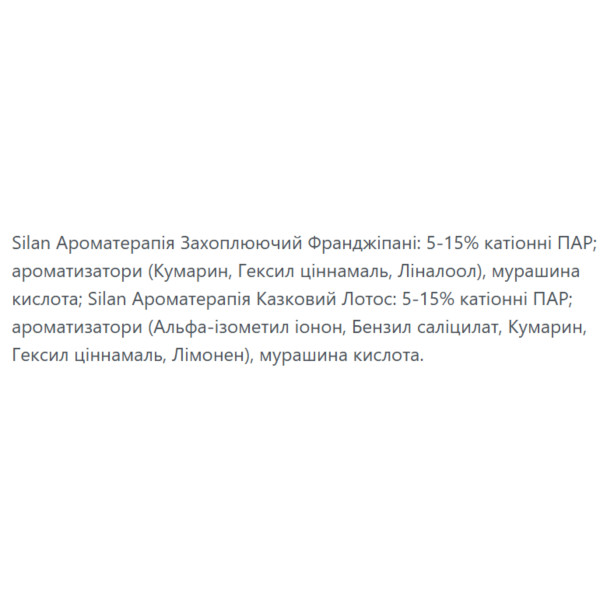 Silan Ароматерапія Захоплюючий Франджіпані: 5-15% катіонні ПАР; ароматизатори (Кумарин, Гексил ціннамаль, Ліналоол), мурашина кислота; Silan Ароматерапія Казковий Лотос: 5-15% катіонні ПАР; ароматизатори (Альфа-ізометил іонон, Бензил саліцилат, Кумарин, Гексил ціннамаль, Лімонен), мурашина кислота.